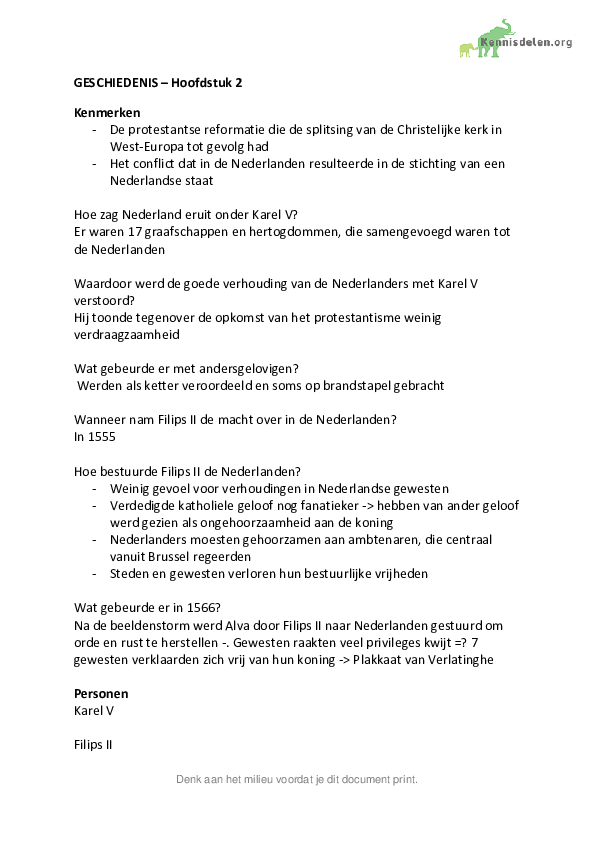 Kennisdelen.org

GESCHIEDENIS – Hoofdstuk 2

Kenmerken
- De protestantse reformatie die de splitsing van de Christelijke kerk in West-Europa tot gevolg had
- Het conflict dat in de Nederlanden resulteerde in de stichting van een Nederlandse staat

Hoe zag Nederland eruit onder Karel V?
Er waren 17 graafschappen en hertogdommen, die samengevoegd waren tot de Nederlanden

Waardoor werd de goede verhouding van de Nederlanders met Karel V verstoord?
Hij toonde tegenover de opkomst van het protestantisme weinig verdraagzaamheid

Wat gebeurde er met andersgelovigen?
Werden als ketter veroordeeld en soms op brandstapel gebracht

Wanneer nam Filips II de macht over in de Nederlanden?
In 1555

Hoe bestuurde Filips II de Nederlanden?
- Weinig gevoel voor verhoudingen in Nederlandse gewesten
- Verdedigde katholiele geloof nog fanatieker -> hebben van ander geloof werd gezien als ongehoorzaamheid aan de koning
- Nederlanders moesten gehoorzamen aan ambtenaren, die centraal vanuit Brussel regeerden
- Steden en gewesten verloren hun bestuurlijke vrijheden

Wat gebeurde er in 1566?
Na de beeldenstorm werd Alva door Filips II naar Nederlanden gestuurd om orde en rust te herstellen -. Gewesten raakten veel privileges kwijt =? 7 gewesten verklaarden zich vrij van hun koning -> Plakkaat van Verlatinghe

Personen
Karel V

Filips II

Denk aan het milieu voordat je dit document print.